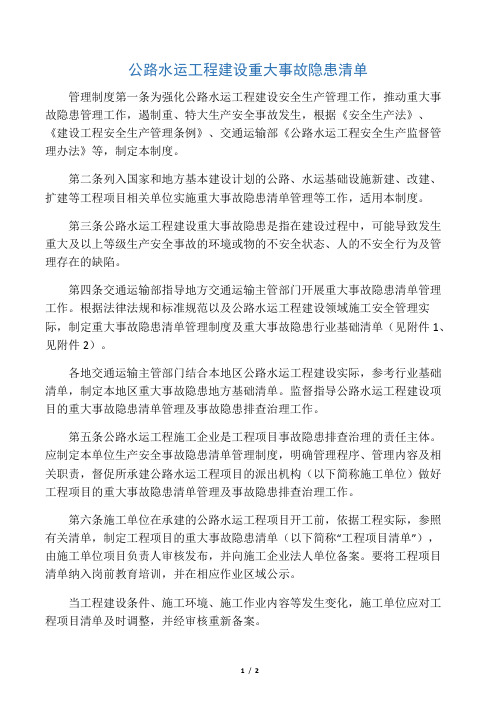 公路水运工程建设重大事故隐患清单

管理制度第一条为强化公路水运工程建设安全生产管理工作，推动重大事故隐患管理工作，遏制重、特大生产安全事故发生，根据《安全生产法》、《建设工程安全生产管理条例》、交通运输部《公路水运工程安全生产监督管理办法》等，制定本制度。

第二条列入国家和地方基本建设计划的公路、水运基础设施新建、改建、扩建等工程项目相关单位实施重大事故隐患清单管理等工作，适用本制度。

第三条公路水运工程建设重大事故隐患是指在建设过程中，可能导致发生重大及以上等级生产安全事故的环境或物的不安全状态、人的不安全行为及管理存在的缺陷。

第四条交通运输部指导地方交通运输主管部门开展重大事故隐患清单管理工作。根据法律法规和标准规范以及公路水运工程建设领域施工安全管理实际，制定重大事故隐患清单管理制度及重大事故隐患行业基础清单（见附件 1、见附件 2）。

各地交通运输主管部门结合本地区公路水运工程建设实际，参考行业基础清单，制定本地区重大事故隐患地方基础清单。监督指导公路水运工程建设项目的重大事故隐患清单管理及事故隐患排查治理工作。

第五条公路水运工程施工企业是工程项目事故隐患排查治理的责任主体。应制定本单位生产安全事故隐患清单管理制度，明确管理程序、管理内容及相关职责，督促所承建公路水运工程项目的派出机构（以下简称施工单位）做好工程项目的重大事故隐患清单管理及事故隐患排查治理工作。

第六条施工单位在承建的公路水运工程项目开工前，依据工程实际，参照有关清单，制定工程项目的重大事故隐患清单（以下简称“工程项目清单”），由施工单位项目负责人审核发布，并向施工企业法人单位备案。要将工程项目清单纳入岗前教育培训，并在相应作业区域公示。

当工程建设条件、施工环境、施工作业内容等发生变化，施工单位应对工程项目清单及时调整，并经审核重新备案。

1 / 2